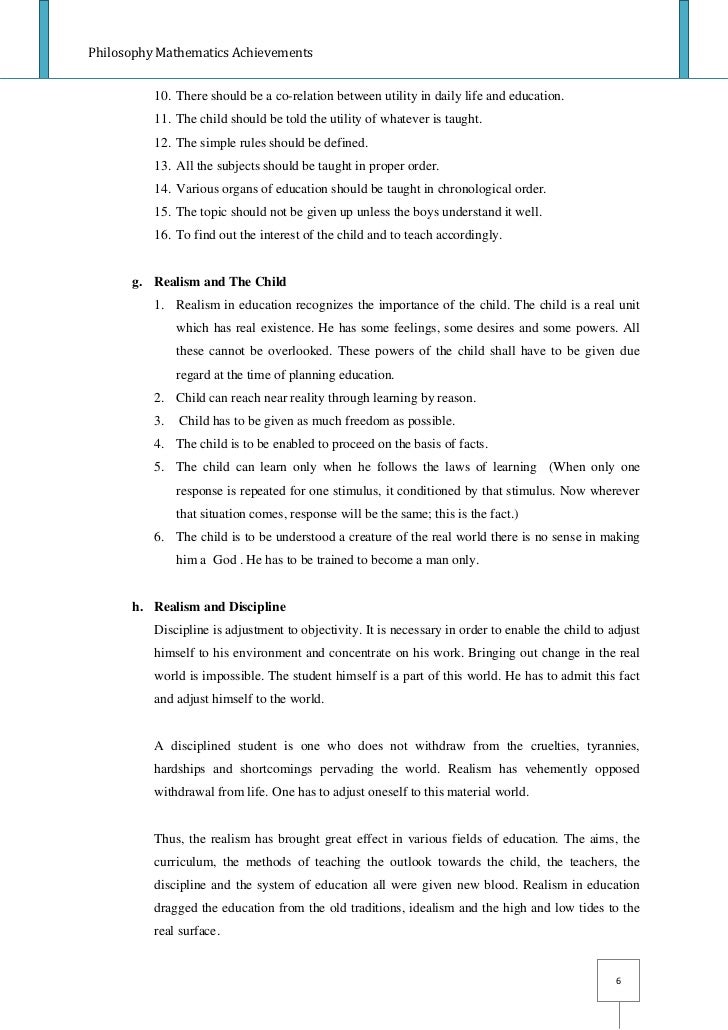 Philosophy Mathematics Achievements

10. There should be a co-relation between utility in daily life and education.
11. The child should be told the utility of whatever is taught.
12. The simple rules should be defined.
13. All the subjects should be taught in proper order.
14. Various organs of education should be taught in chronological order.
15. The topic should not be given up unless the boys understand it well.
16. To find out the interest of the child and to teach accordingly.

g. Realism and The Child
1. Realism in education recognizes the importance of the child. The child is a real unit which has real existence. He has some feelings, some desires and some powers. All these cannot be overlooked. These powers of the child shall have to be given due regard at the time of planning education.
2. Child can reach near reality through learning by reason.
3. Child has to be given as much freedom as possible.
4. The child is to be enabled to proceed on the basis of facts.
5. The child can learn only when he follows the laws of learning (When only one response is repeated for one stimulus, it conditioned by that stimulus. Now wherever that situation comes, response will be the same; this is the fact.)
6. The child is to be understood a creature of the real world there is no sense in making him a God . He has to be trained to become a man only.

h. Realism and Discipline
Discipline is adjustment to objectivity. It is necessary in order to enable the child to adjust himself to his environment and concentrate on his work. Bringing out change in the real world is impossible. The student himself is a part of this world. He has to admit this fact and adjust himself to the world.

A disciplined student is one who does not withdraw from the cruelties, tyrannies, hardships and shortcomings pervading the world. Realism has vehemently opposed withdrawal from life. One has to adjust oneself to this material world.

Thus, the realism has brought great effect in various fields of education. The aims, the curriculum, the methods of teaching the outlook towards the child, the teachers, the discipline and the system of education all were given new blood. Realism in education dragged the education from the old traditions, idealism and the high and low tides to the real surface.

6